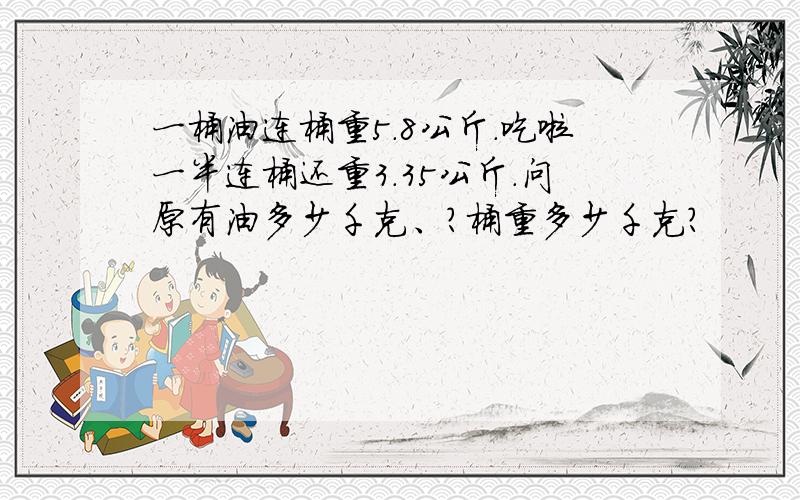 一桶油连桶重5.8公斤.吃啦一半连桶还重3.35公斤.问原有油多少千克、?桶重多少千克?